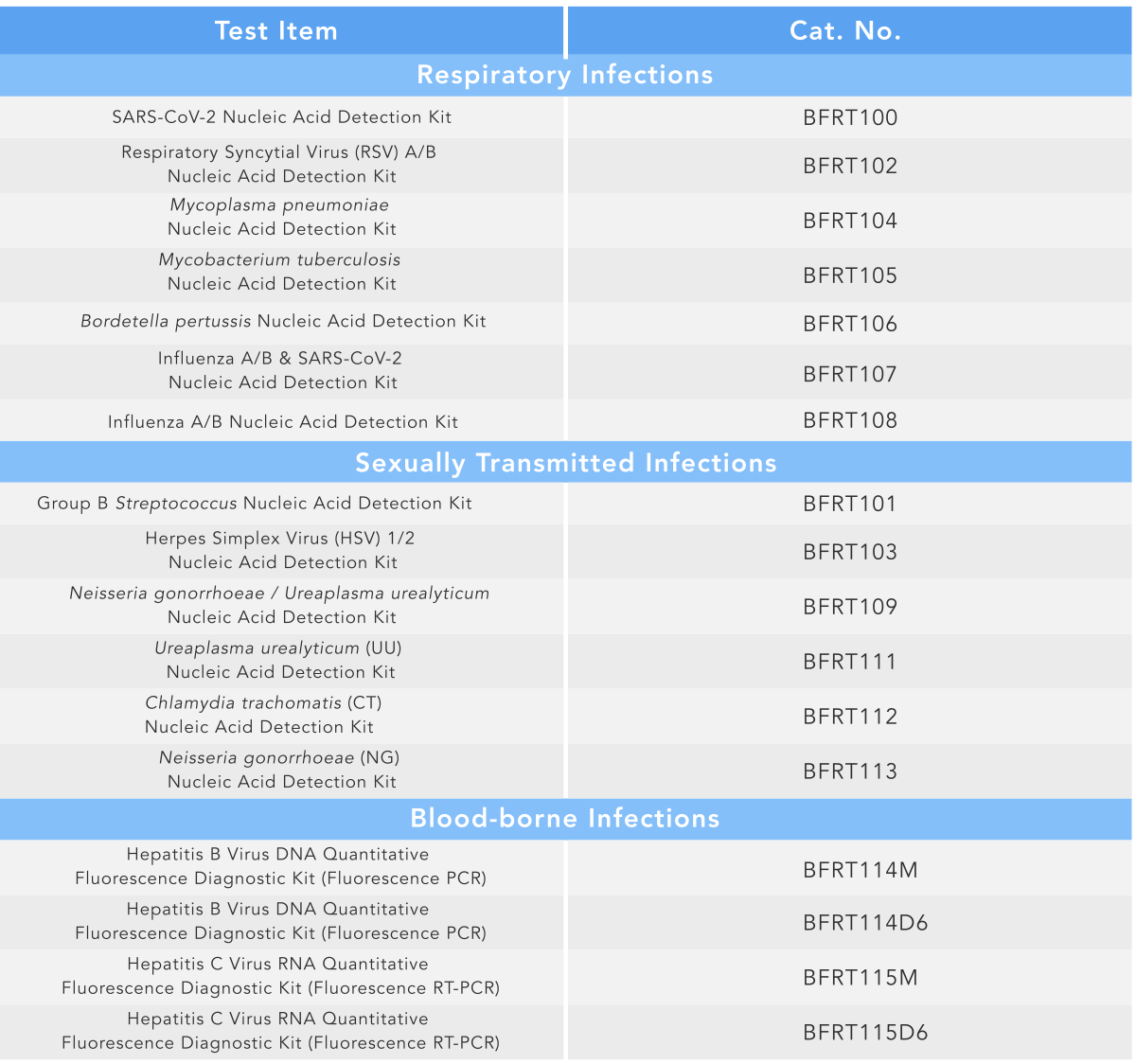 | Test Item | Cat. No. |
|---|---|
| Respiratory Infections | |
| SARS-CoV-2 Nucleic Acid Detection Kit | BFRT100 |
| Respiratory Syncytial Virus (RSV) A/B Nucleic Acid Detection Kit | BFRT102 |
| Mycoplasma pneumoniae Nucleic Acid Detection Kit | BFRT104 |
| Mycobacterium tuberculosis Nucleic Acid Detection Kit | BFRT105 |
| Bordetella pertussis Nucleic Acid Detection Kit | BFRT106 |
| Influenza A/B & SARS-CoV-2 Nucleic Acid Detection Kit | BFRT107 |
| Influenza A/B Nucleic Acid Detection Kit | BFRT108 |
| Sexually Transmitted Infections | |
| Group B Streptococcus Nucleic Acid Detection Kit | BFRT101 |
| Herpes Simplex Virus (HSV) 1/2 Nucleic Acid Detection Kit | BFRT103 |
| Neisseria gonorrhoeae / Ureaplasma urealyticum Nucleic Acid Detection Kit | BFRT109 |
| Ureaplasma urealyticum (UU) Nucleic Acid Detection Kit | BFRT111 |
| Chlamydia trachomatis (CT) Nucleic Acid Detection Kit | BFRT112 |
| Neisseria gonorrhoeae (NG) Nucleic Acid Detection Kit | BFRT113 |
| Blood-borne Infections | |
| Hepatitis B Virus DNA Quantitative Fluorescence Diagnostic Kit (Fluorescence PCR) | BFRT114M |
| Hepatitis B Virus DNA Quantitative Fluorescence Diagnostic Kit (Fluorescence PCR) | BFRT114D6 |
| Hepatitis C Virus RNA Quantitative Fluorescence Diagnostic Kit (Fluorescence RT-PCR) | BFRT115M |
| Hepatitis C Virus RNA Quantitative Fluorescence Diagnostic Kit (Fluorescence RT-PCR) | BFRT115D6 |